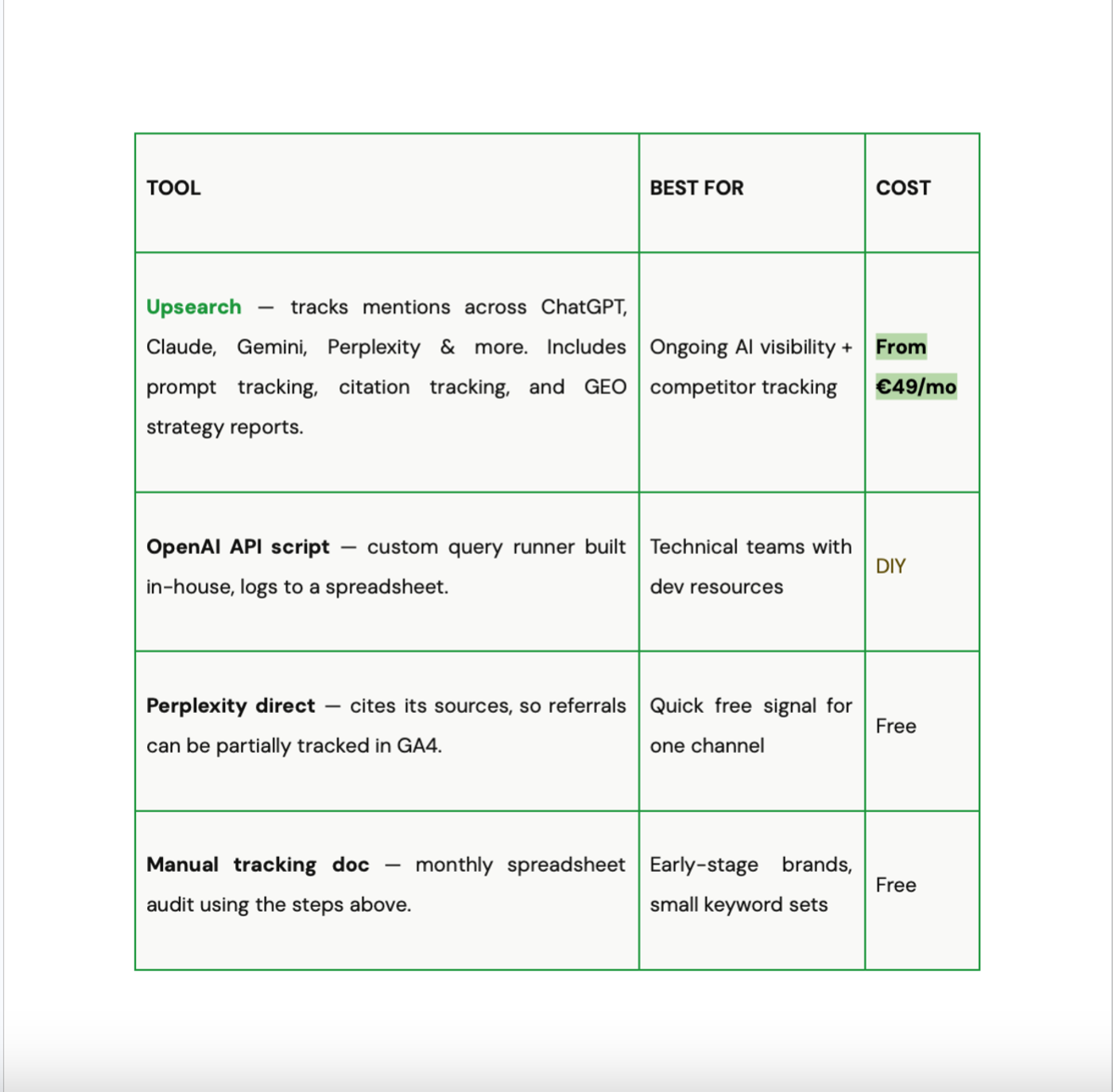 | TOOL | BEST FOR | COST |
|---|---|---|
| Upsearch — tracks mentions across ChatGPT, Claude, Gemini, Perplexity & more. Includes prompt tracking, citation tracking, and GEO strategy reports. | Ongoing AI visibility + competitor tracking | From €49/mo |
| OpenAI API script — custom query runner built in-house, logs to a spreadsheet. | Technical teams with dev resources | DIY |
| Perplexity direct — cites its sources, so referrals can be partially tracked in GA4. | Quick free signal for one channel | Free |
| Manual tracking doc — monthly spreadsheet audit using the steps above. | Early-stage brands, small keyword sets | Free |